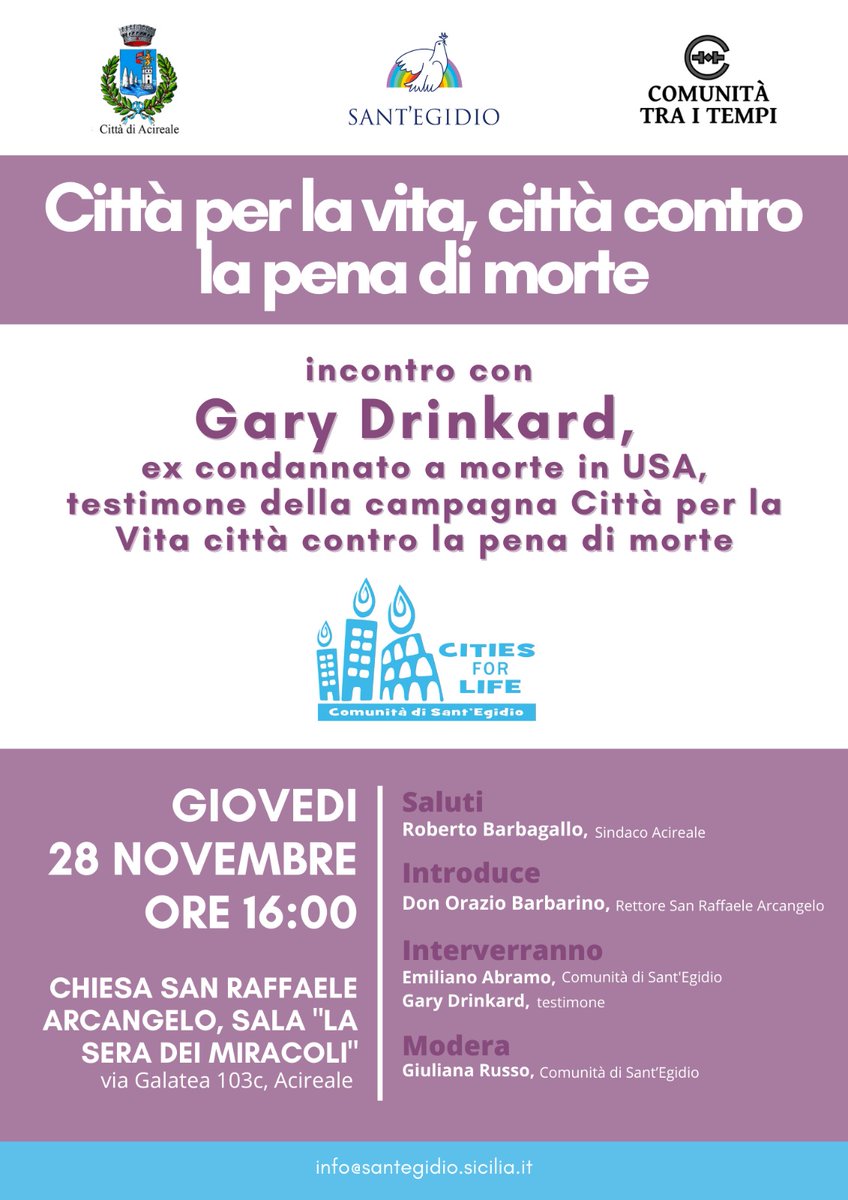 Città di Acireale

SANT'EGIDIO

COMUNITÀ TRA I TEMPI

Città per la vita, città contro la pena di morte

incontro con
Gary Drinkard,
ex condannato a morte in USA, testimone della campagna Città per la Vita città contro la pena di morte

CITIES FOR LIFE
Comunità di Sant'Egidio

GIOVEDI
28 NOVEMBRE
ORE 16:00

CHIESA SAN RAFFAELE ARCANGELO, SALA "LA SERA DEI MIRACOLI"
via Galatea 103c, Acireale

Saluti
Roberto Barbagallo, Sindaco Acireale

Introduce
Don Orazio Barbarino, Rettore San Raffaele Arcangelo

Interverranno
Emiliano Abramo, Comunità di Sant'Egidio
Gary Drinkard, testimone

Modera
Giuliana Russo, Comunità di Sant'Egidio

info@santegidio.sicilia.it